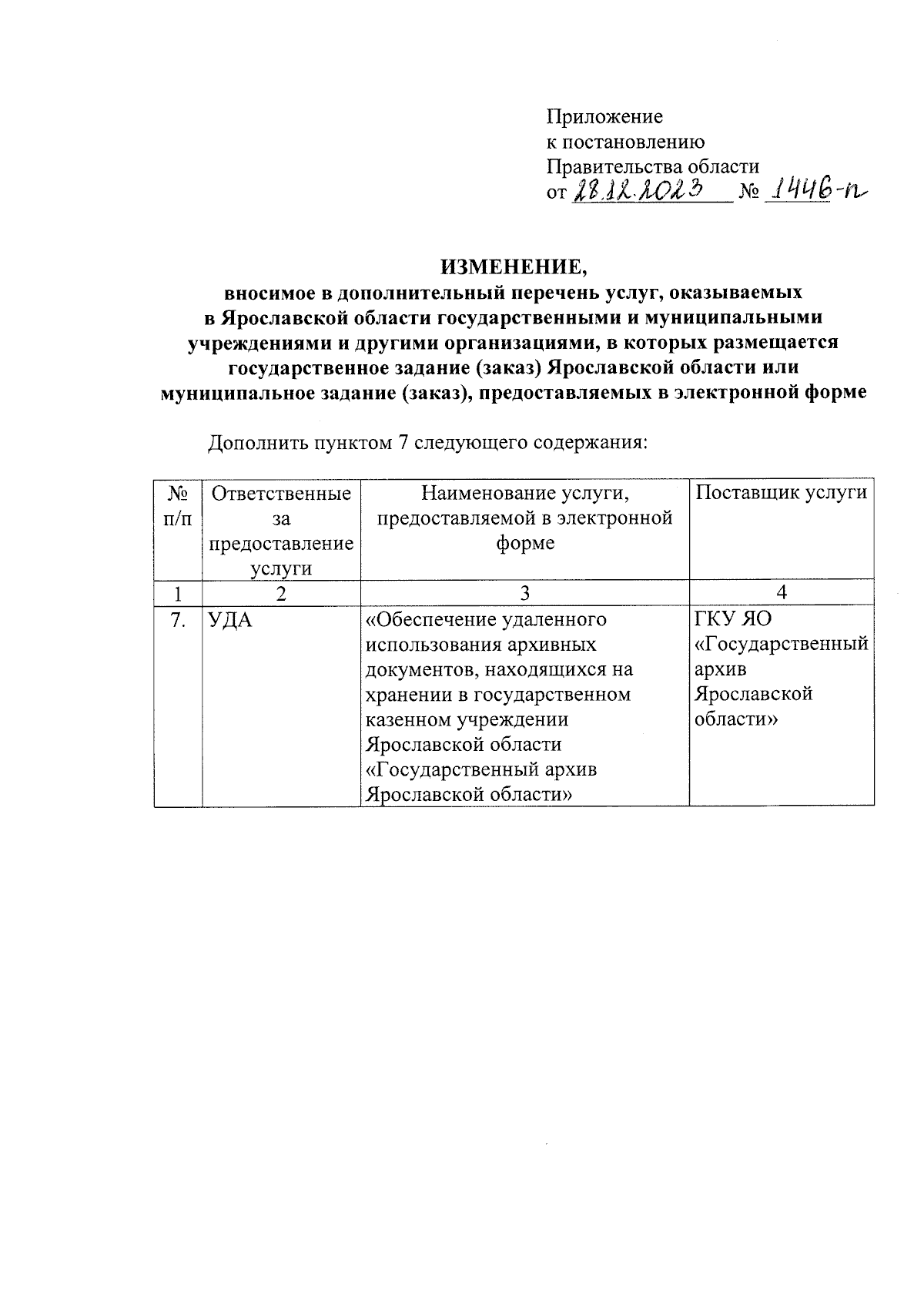 Приложение
к постановлению
Правительства области
от 28.12.2023 № 1446-п

ИЗМЕНЕНИЕ,
вносимое в дополнительный перечень услуг, оказываемых в Ярославской области государственными и муниципальными учреждениями и другими организациями, в которых размещается государственное задание (заказ) Ярославской области или муниципальное задание (заказ), предоставляемых в электронной форме

Дополнить пунктом 7 следующего содержания:

| № п/п | Ответственные за предоставление услуги | Наименование услуги, предоставляемой в электронной форме | Поставщик услуги |
|---|---|---|---|
| 1 | 2 | 3 | 4 |
| 7. | УДА | «Обеспечение удаленного использования архивных документов, находящихся на хранении в государственном казенном учреждении Ярославской области «Государственный архив Ярославской области» | ГКУ ЯО «Государственный архив Ярославской области» |